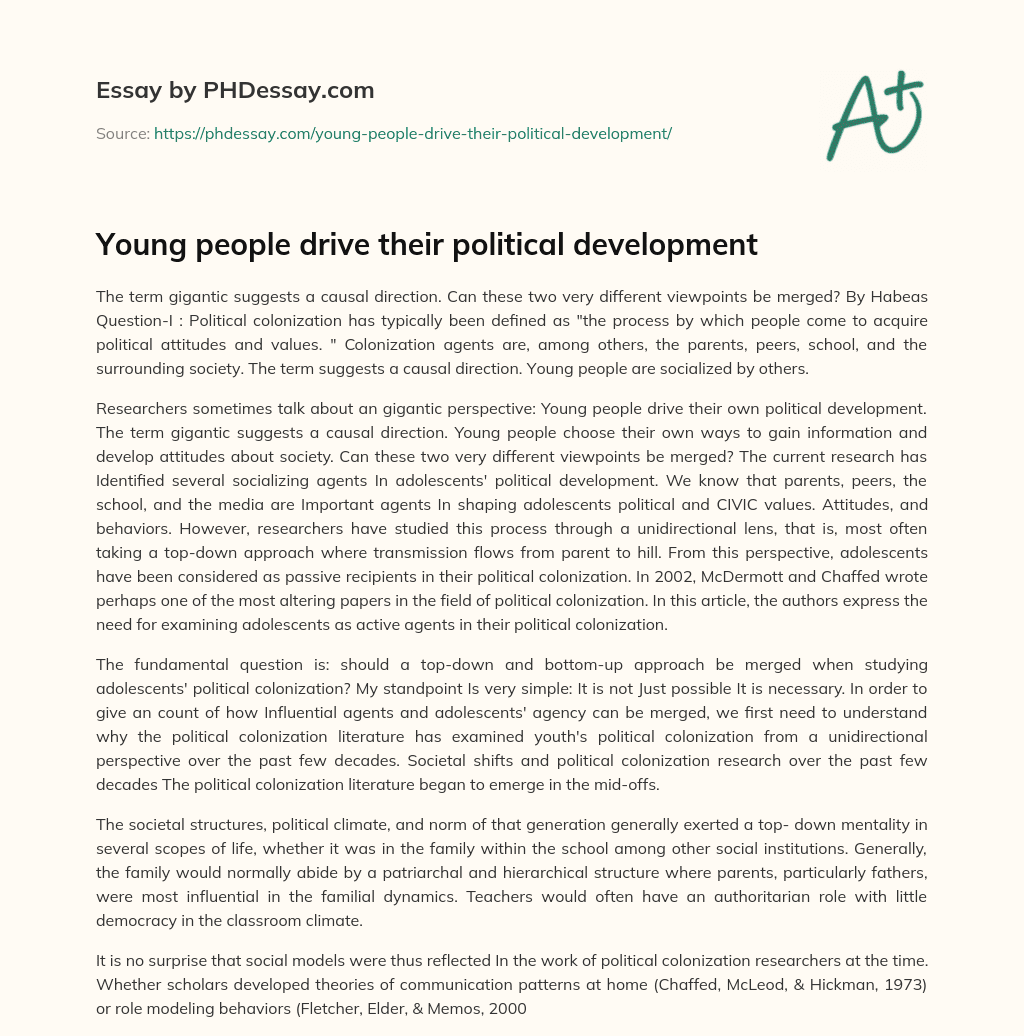 Essay by PHDessay.com

Source: https://phdessay.com/young-people-drive-their-political-development/

A+

Young people drive their political development

The term gigantic suggests a causal direction. Can these two very different viewpoints be merged? By Habeas Question-I : Political colonization has typically been defined as "the process by which people come to acquire political attitudes and values. " Colonization agents are, among others, the parents, peers, school, and the surrounding society. The term suggests a causal direction. Young people are socialized by others.

Researchers sometimes talk about an gigantic perspective: Young people drive their own political development. The term gigantic suggests a causal direction. Young people choose their own ways to gain information and develop attitudes about society. Can these two very different viewpoints be merged? The current research has Identified several socializing agents In adolescents' political development. We know that parents, peers, the school, and the media are Important agents In shaping adolescents political and CIVIC values. Attitudes, and behaviors. However, researchers have studied this process through a unidirectional lens, that is, most often taking a top-down approach where transmission flows from parent to hill. From this perspective, adolescents have been considered as passive recipients in their political colonization. In 2002, McDermott and Chaffed wrote perhaps one of the most altering papers in the field of political colonization. In this article, the authors express the need for examining adolescents as active agents in their political colonization.

The fundamental question is: should a top-down and bottom-up approach be merged when studying adolescents' political colonization? My standpoint Is very simple: It is not Just possible It is necessary. In order to give an count of how Influential agents and adolescents' agency can be merged, we first need to understand why the political colonization literature has examined youth's political colonization from a unidirectional perspective over the past few decades. Societal shifts and political colonization research over the past few decades The political colonization literature began to emerge in the mid-offs.

The societal structures, political climate, and norm of that generation generally exerted a top- down mentality in several scopes of life, whether it was in the family within the school among other social institutions. Generally, the family would normally abide by a patriarchal and hierarchical structure where parents, particularly fathers, were most influential in the familial dynamics. Teachers would often have an authoritarian role with little democracy in the classroom climate.

It is no surprise that social models were thus reflected In the work of political colonization researchers at the time. Whether scholars developed theories of communication patterns at home (Chaffed, McLeod, & Hickman, 1973) or role modeling behaviors (Fletcher, Elder, & Memos, 2000